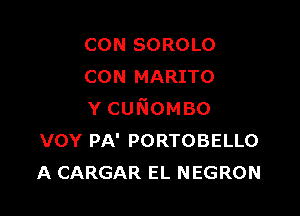 CON SOROLO
CON MARITO
Y CUÑOMBO
VOY PA' PORTOBELLO
A CARGAR EL NEGRON